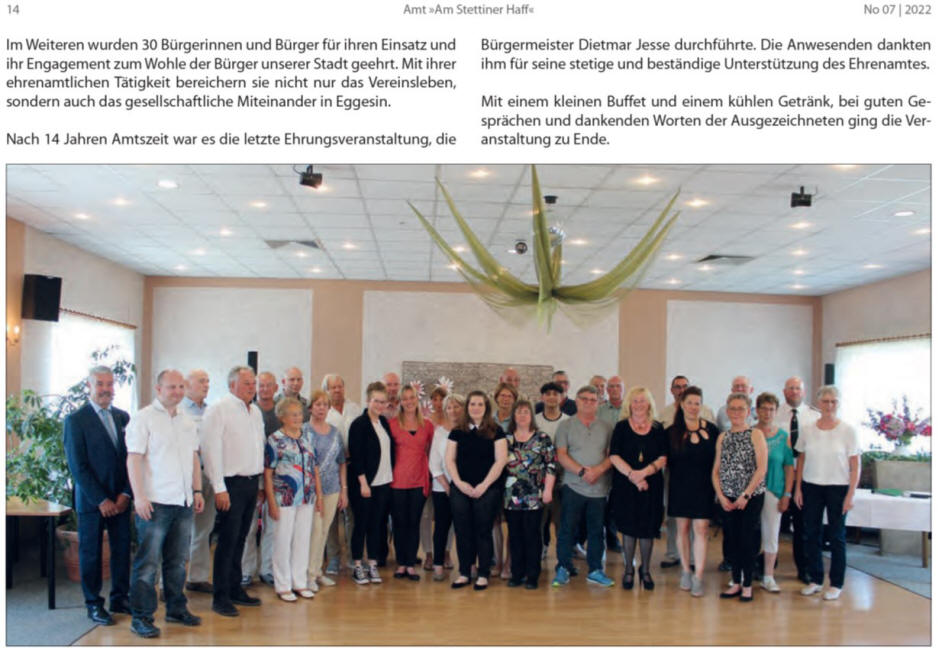 14 Amt »Am Stettiner Haff« No 07 | 2022

Im Weiteren wurden 30 Bürgerinnen und Bürger für ihren Einsatz und ihr Engagement zum Wohle der Bürger unserer Stadt geehrt. Mit ihrer ehrenamtlichen Tätigkeit bereichern sie nicht nur das Vereinsleben, sondern auch das gesellschaftliche Miteinander in Eggesin.

Nach 14 Jahren Amtszeit war es die letzte Ehrungsveranstaltung, die Bürgermeister Dietmar Jesse durchführte. Die Anwesenden dankten ihm für seine stetige und beständige Unterstützung des Ehrenamtes.

Mit einem kleinen Buffet und einem kühlen Getränk, bei guten Gesprächen und dankenden Worten der Ausgezeichneten ging die Veranstaltung zu Ende.